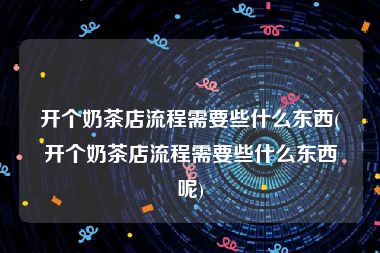 开个奶茶店流程需要些什么东西(开个奶茶店流程需要些什么东西呢)